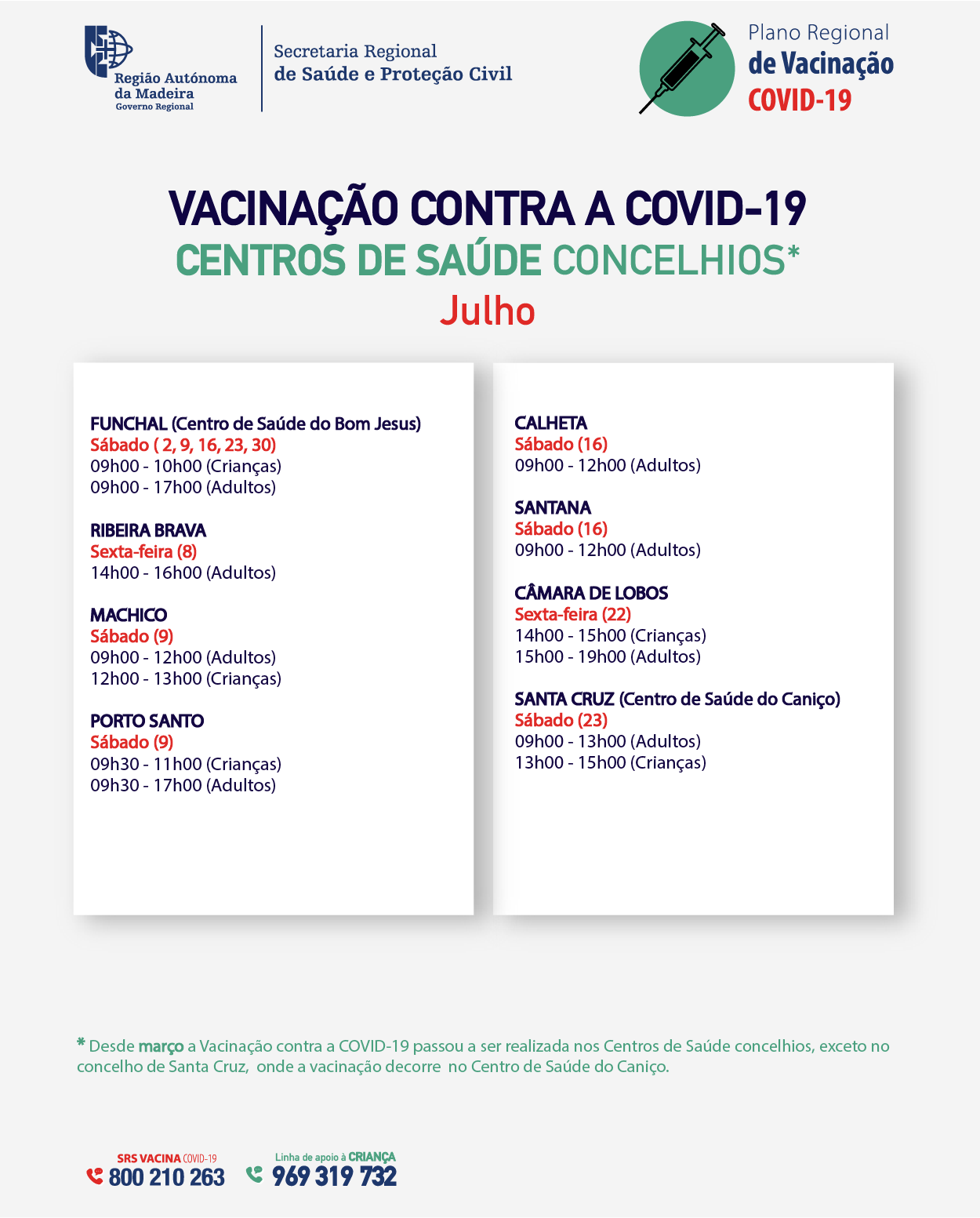 Região Autónoma da Madeira
Governo Regional

Secretaria Regional de Saúde e Proteção Civil

Plano Regional de Vacinação COVID-19

VACINAÇÃO CONTRA A COVID-19
CENTROS DE SAÚDE CONCELHIOS*
Julho

FUNCHAL (Centro de Saúde do Bom Jesus)
Sábado ( 2, 9, 16, 23, 30)
09h00 - 10h00 (Crianças)
09h00 - 17h00 (Adultos)

RIBEIRA BRAVA
Sexta-feira (8)
14h00 - 16h00 (Adultos)

MACHICO
Sábado (9)
09h00 - 12h00 (Adultos)
12h00 - 13h00 (Crianças)

PORTO SANTO
Sábado (9)
09h30 - 11h00 (Crianças)
09h30 - 17h00 (Adultos)

CALHETA
Sábado (16)
09h00 - 12h00 (Adultos)

SANTANA
Sábado (16)
09h00 - 12h00 (Adultos)

CÂMARA DE LOBOS
Sexta-feira (22)
14h00 - 15h00 (Crianças)
15h00 - 19h00 (Adultos)

SANTA CRUZ (Centro de Saúde do Caniço)
Sábado (23)
09h00 - 13h00 (Adultos)
13h00 - 15h00 (Crianças)

* Desde março a Vacinação contra a COVID-19 passou a ser realizada nos Centros de Saúde concelhios, exceto no concelho de Santa Cruz, onde a vacinação decorre no Centro de Saúde do Caniço.

SRS VACINA COVID-19
800 210 263

Linha de apoio à CRIANÇA
969 319 732